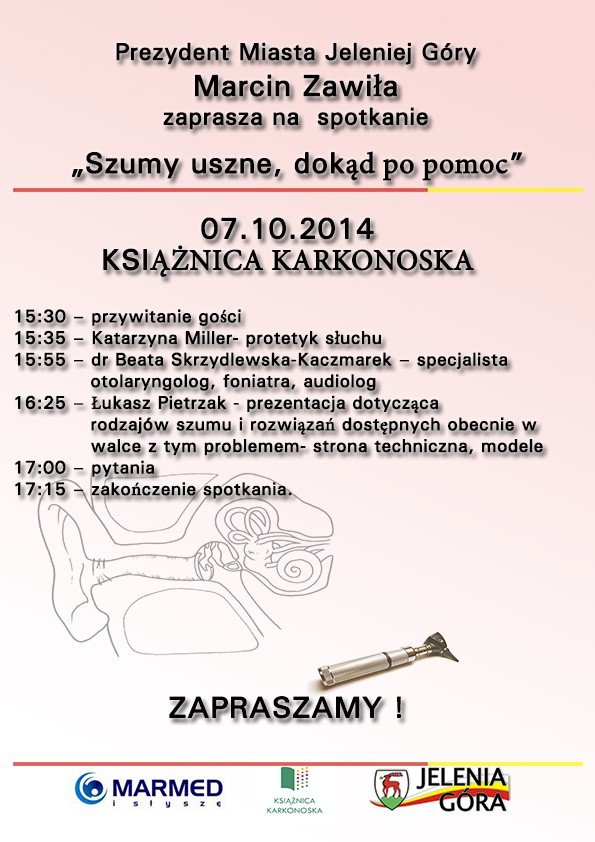 Prezydent Miasta Jeleniej Góry
Marcin Zawiła
zaprasza na spotkanie
„Szumy uszne, dokąd po pomoc”

07.10.2014
KSIĄŻNICA KARKONOSKA

15:30 – przywitanie gości
15:35 – Katarzyna Miller- protetyk słuchu
15:55 – dr Beata Skrzydlewska-Kaczmarek – specjalista otolaryngolog, foniatra, audiolog
16:25 – Łukasz Pietrzak - prezentacja dotycząca rodzajów szumu i rozwiązań dostępnych obecnie w walce z tym problemem- strona techniczna, modele
17:00 – pytania
17:15 – zakończenie spotkania.

ZAPRASZAMY !

MARMED i słyszę
KSIĄŻNICA KARKONOSKA
JELENIA GÓRA